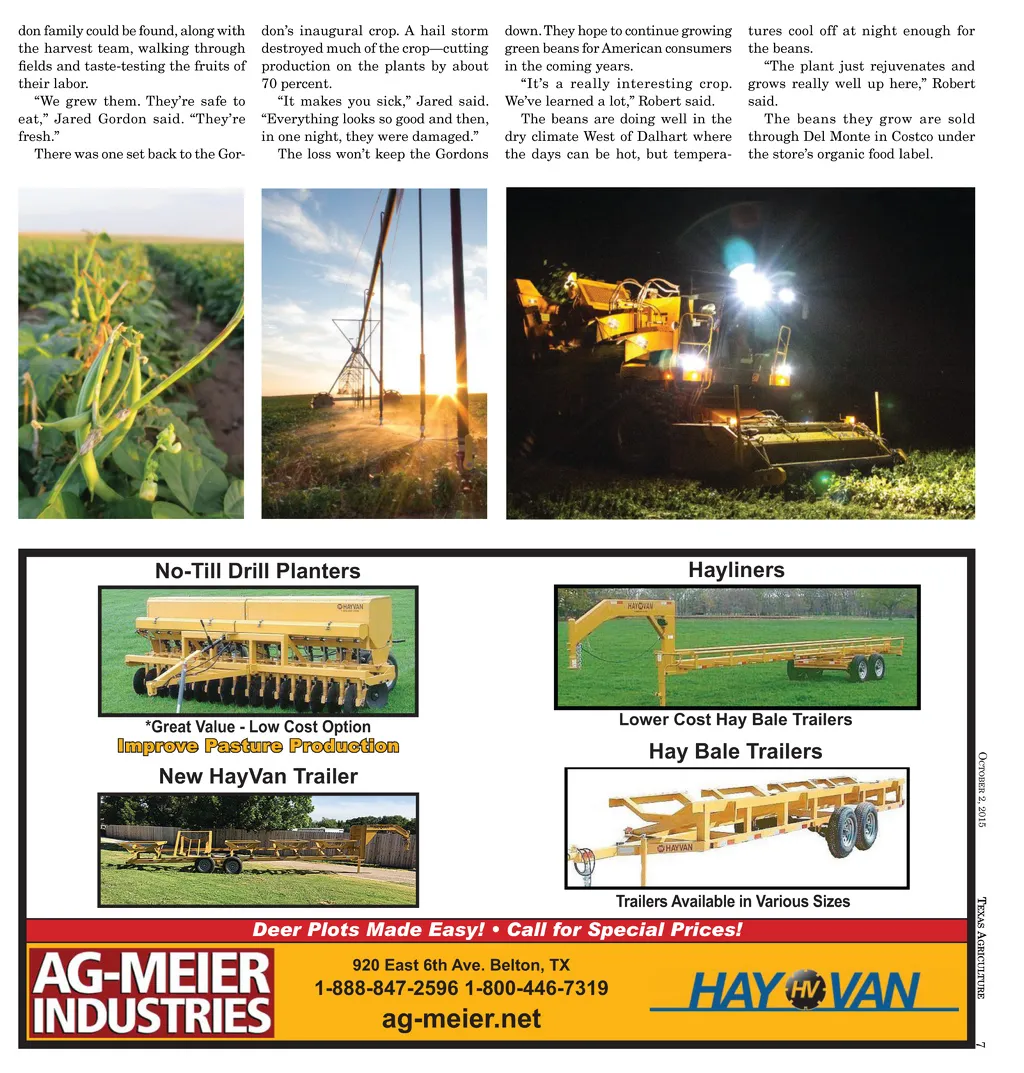 don family could be found, along with the harvest team, walking through fields and taste-testing the fruits of their labor.

"We grew them. They're safe to eat," Jared Gordon said. "They're fresh."

There was one set back to the Gordon's inaugural crop. A hail storm destroyed much of the crop—cutting production on the plants by about 70 percent.

"It makes you sick," Jared said. "Everything looks so good and then, in one night, they were damaged."

The loss won't keep the Gordons down. They hope to continue growing green beans for American consumers in the coming years.

"It's a really interesting crop. We've learned a lot," Robert said.

The beans are doing well in the dry climate West of Dalhart where the days can be hot, but temperatures cool off at night enough for the beans.

"The plant just rejuvenates and grows really well up here," Robert said.

The beans they grow are sold through Del Monte in Costco under the store's organic food label.

No-Till Drill Planters

HAYVAN

*Great Value - Low Cost Option

Improve Pasture Production

New HayVan Trailer

Hayliners

HAYVAN

Lower Cost Hay Bale Trailers

Hay Bale Trailers

HAYVAN

Trailers Available in Various Sizes

Deer Plots Made Easy! • Call for Special Prices!

AG-MEIER INDUSTRIES

920 East 6th Ave. Belton, TX

1-888-847-2596 1-800-446-7319

ag-meier.net

HAY HV VAN

October 2, 2015

Texas Agriculture

7